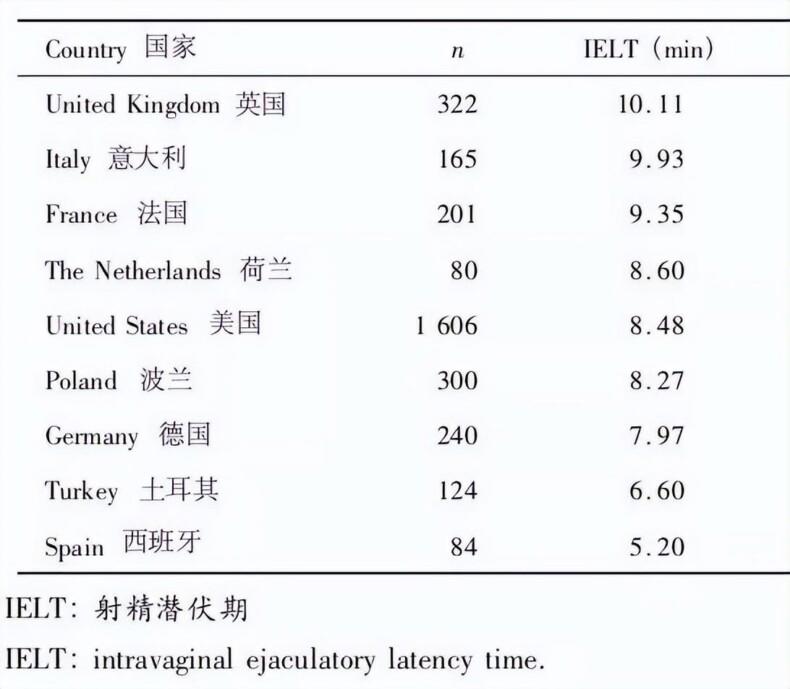 | Country 国家 | $n$ | IELT (min) |
|---|---|---|
| United Kingdom 英国 | 322 | 10.11 |
| Italy 意大利 | 165 | 9.93 |
| France 法国 | 201 | 9.35 |
| The Netherlands 荷兰 | 80 | 8.60 |
| United States 美国 | 1 606 | 8.48 |
| Poland 波兰 | 300 | 8.27 |
| Germany 德国 | 240 | 7.97 |
| Turkey 土耳其 | 124 | 6.60 |
| Spain 西班牙 | 84 | 5.20 |

IELT: 射精潜伏期

IELT: intravaginal ejaculatory latency time.